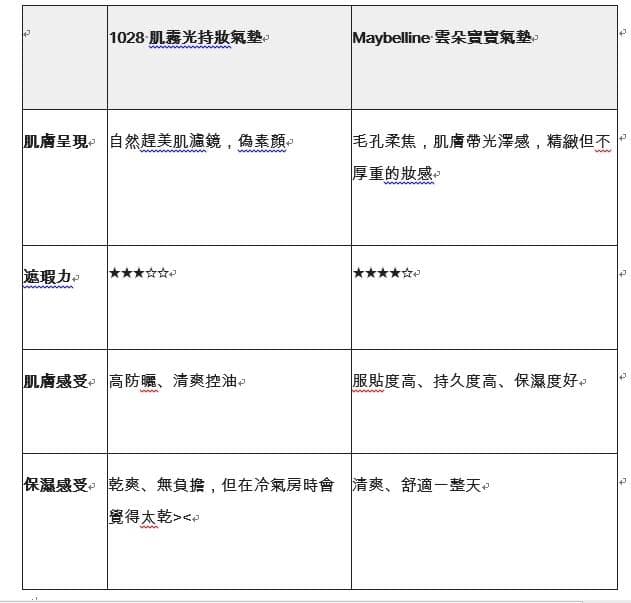 |  | 1028 肌霧光持妝氣墊 | Maybelline 雲朵寶寶氣墊 |
|---|---|---|
| 肌膚呈現 | 自然趕美肌濾鏡，偽素顏 | 毛孔柔焦，肌膚帶光澤感，精緻但不厚重的妝感 |
| 遮瑕力 | ★★★☆☆ | ★★★★☆ |
| 肌膚感受 | 高防曬、清爽控油 | 服貼度高、持久度高、保濕度好 |
| 保濕感受 | 乾爽、無負擔，但在冷氣房時會覺得太乾>< | 清爽、舒適一整天 |